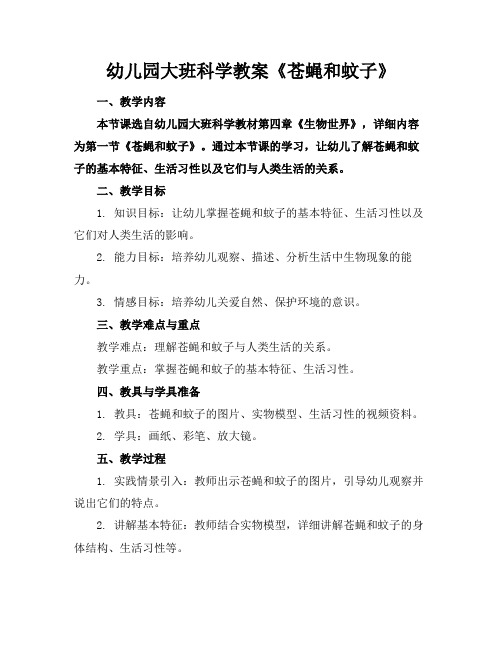 幼儿园大班科学教案《苍蝇和蚊子》

一、教学内容

本节课选自幼儿园大班科学教材第四章《生物世界》，详细内容为第一节《苍蝇和蚊子》。通过本节课的学习，让幼儿了解苍蝇和蚊子的基本特征、生活习性以及它们与人类生活的关系。

二、教学目标

1. 知识目标：让幼儿掌握苍蝇和蚊子的基本特征、生活习性以及它们对人类生活的影响。

2. 能力目标：培养幼儿观察、描述、分析生活中生物现象的能力。

3. 情感目标：培养幼儿关爱自然、保护环境的意识。

三、教学难点与重点

教学难点：理解苍蝇和蚊子与人类生活的关系。

教学重点：掌握苍蝇和蚊子的基本特征、生活习性。

四、教具与学具准备

1. 教具：苍蝇和蚊子的图片、实物模型、生活习性的视频资料。

2. 学具：画纸、彩笔、放大镜。

五、教学过程

1. 实践情景引入：教师出示苍蝇和蚊子的图片，引导幼儿观察并说出它们的特点。

2. 讲解基本特征：教师结合实物模型，详细讲解苍蝇和蚊子的身体结构、生活习性等。